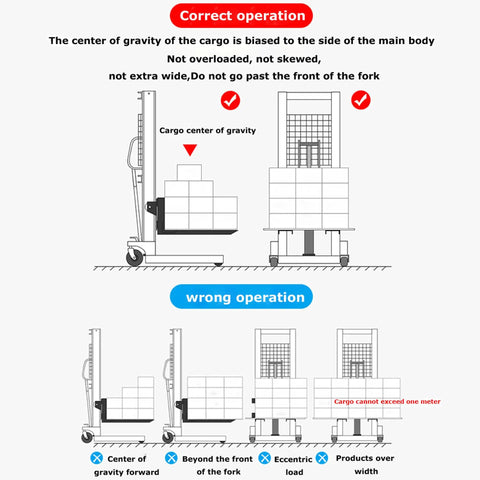 Correct operation

The center of gravity of the cargo is biased to the side of the main body
Not overloaded, not skewed,
not extra wide,Do not go past the front of the fork

Cargo center of gravity

wrong operation

Cargo cannot exceed one meter

Center of gravity forward

Beyond the front of the fork

Eccentric load

Products over width